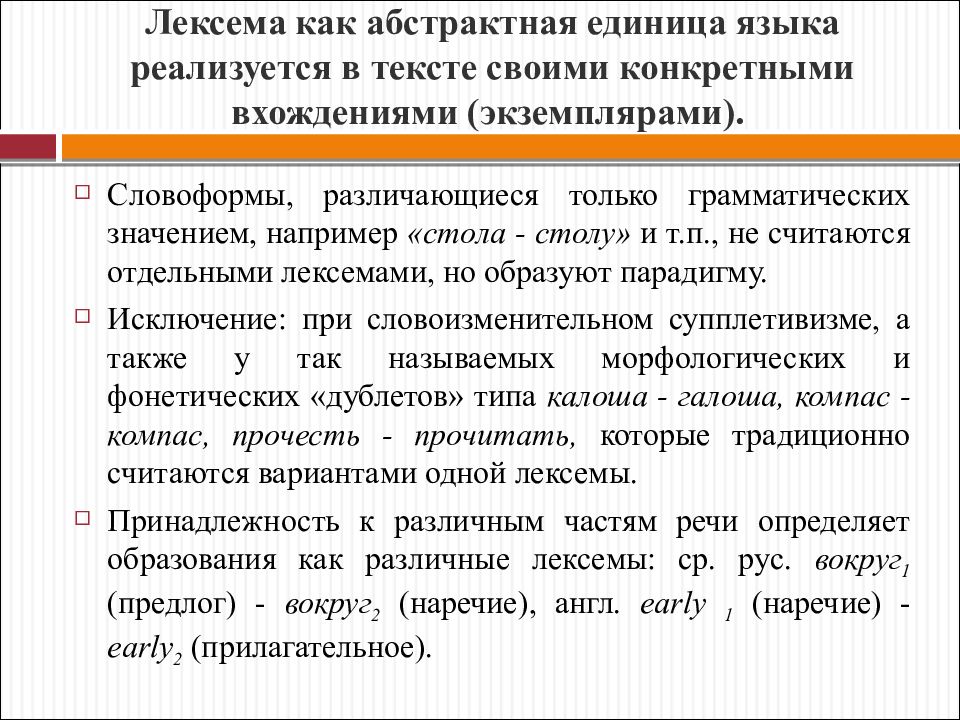 Лексема как абстрактная единица языка реализуется в тексте своими конкретными вхождениями (экземплярами).

Словоформы, различающиеся только грамматических значением, например «стола - столу» и т.п., не считаются отдельными лексемами, но образуют парадигму.

Исключение: при словоизменительном супплетивизме, а также у так называемых морфологических и фонетических «дублетов» типа калоша - галоша, компас - компас, прочесть - прочитать, которые традиционно считаются вариантами одной лексемы.

Принадлежность к различным частям речи определяет образования как различные лексемы: ср. рус. вокруг$_1$ (предлог) - вокруг$_2$ (наречие), англ. early $_1$ (наречие) - early$_2$ (прилагательное).